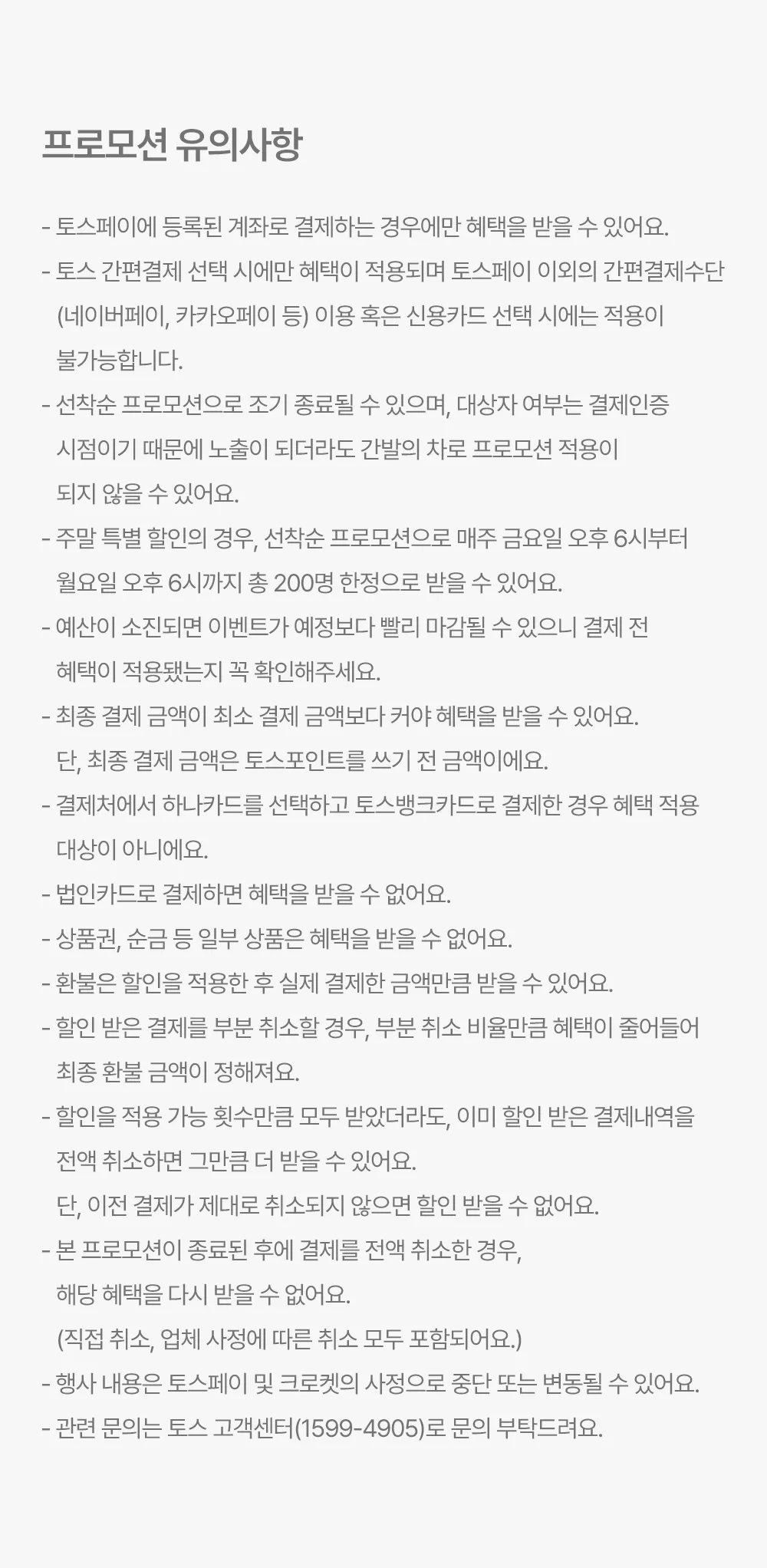 프로모션 유의사항

- 토스페이에 등록된 계좌로 결제하는 경우에만 혜택을 받을 수 있어요.
- 토스 간편결제 선택 시에만 혜택이 적용되며 토스페이 이외의 간편결제수단 (네이버페이, 카카오페이 등) 이용 혹은 신용카드 선택 시에는 적용이 불가능합니다.
- 선착순 프로모션으로 조기 종료될 수 있으며, 대상자 여부는 결제인증 시점이기 때문에 노출이 되더라도 간발의 차로 프로모션 적용이 되지 않을 수 있어요.
- 주말 특별 할인의 경우, 선착순 프로모션으로 매주 금요일 오후 6시부터 월요일 오후 6시까지 총 200명 한정으로 받을 수 있어요.
- 예산이 소진되면 이벤트가 예정보다 빨리 마감될 수 있으니 결제 전 혜택이 적용됐는지 꼭 확인해주세요.
- 최종 결제 금액이 최소 결제 금액보다 커야 혜택을 받을 수 있어요. 단, 최종 결제 금액은 토스포인트를 쓰기 전 금액이에요.
- 결제처에서 하나카드를 선택하고 토스뱅크카드로 결제한 경우 혜택 적용 대상이 아니에요.
- 법인카드로 결제하면 혜택을 받을 수 없어요.
- 상품권, 순금 등 일부 상품은 혜택을 받을 수 없어요.
- 환불은 할인을 적용한 후 실제 결제한 금액만큼 받을 수 있어요.
- 할인 받은 결제를 부분 취소할 경우, 부분 취소 비율만큼 혜택이 줄어들어 최종 환불 금액이 정해져요.
- 할인을 적용 가능 횟수만큼 모두 받았더라도, 이미 할인 받은 결제내역을 전액 취소하면 그만큼 더 받을 수 있어요. 단, 이전 결제가 제대로 취소되지 않으면 할인 받을 수 없어요.
- 본 프로모션이 종료된 후에 결제를 전액 취소한 경우, 해당 혜택을 다시 받을 수 없어요. (직접 취소, 업체 사정에 따른 취소 모두 포함되어요.)
- 행사 내용은 토스페이 및 크로켓의 사정으로 중단 또는 변동될 수 있어요.
- 관련 문의는 토스 고객센터(1599-4905)로 문의 부탁드려요.